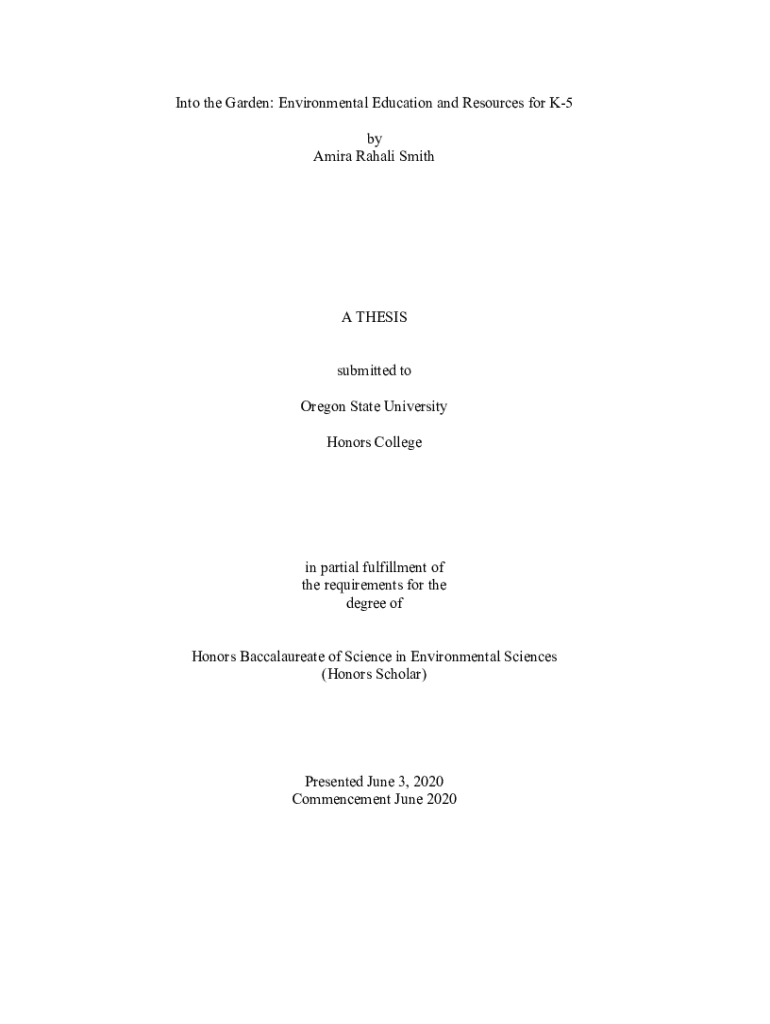 Into the Garden: Environmental Education and Resources for K-5

by
Amira Rahali Smith

A THESIS

submitted to

Oregon State University

Honors College

in partial fulfillment of
the requirements for the
degree of

Honors Baccalaureate of Science in Environmental Sciences
(Honors Scholar)

Presented June 3, 2020
Commencement June 2020